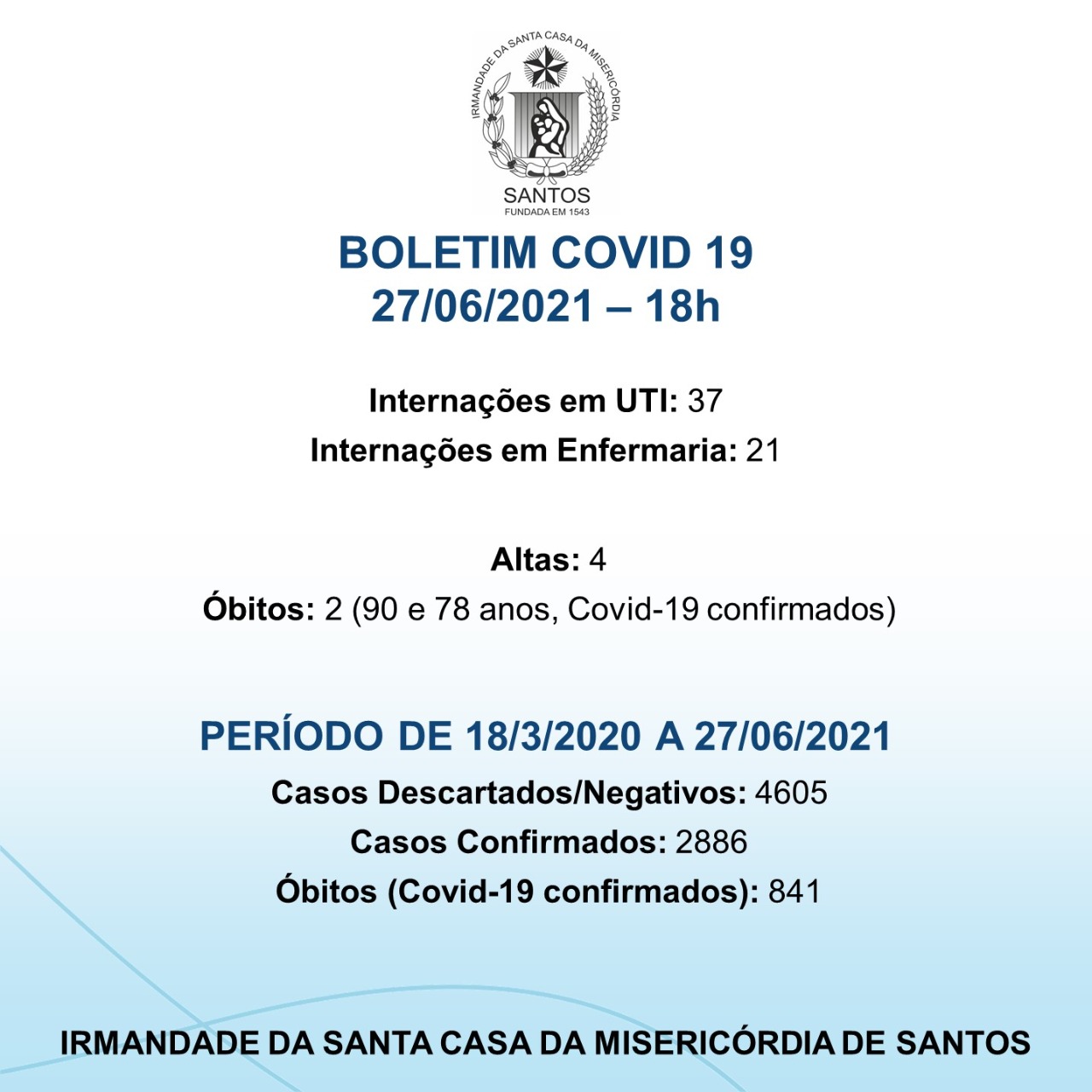 IRMANDADE DA SANTA CASA DA MISERICÓRDIA
SANTOS
FUNDADA EM 1543

BOLETIM COVID 19
27/06/2021 – 18h

Internações em UTI: 37
Internações em Enfermaria: 21

Altas: 4
Óbitos: 2 (90 e 78 anos, Covid-19 confirmados)

PERÍODO DE 18/3/2020 A 27/06/2021
Casos Descartados/Negativos: 4605
Casos Confirmados: 2886
Óbitos (Covid-19 confirmados): 841

IRMANDADE DA SANTA CASA DA MISERICÓRDIA DE SANTOS